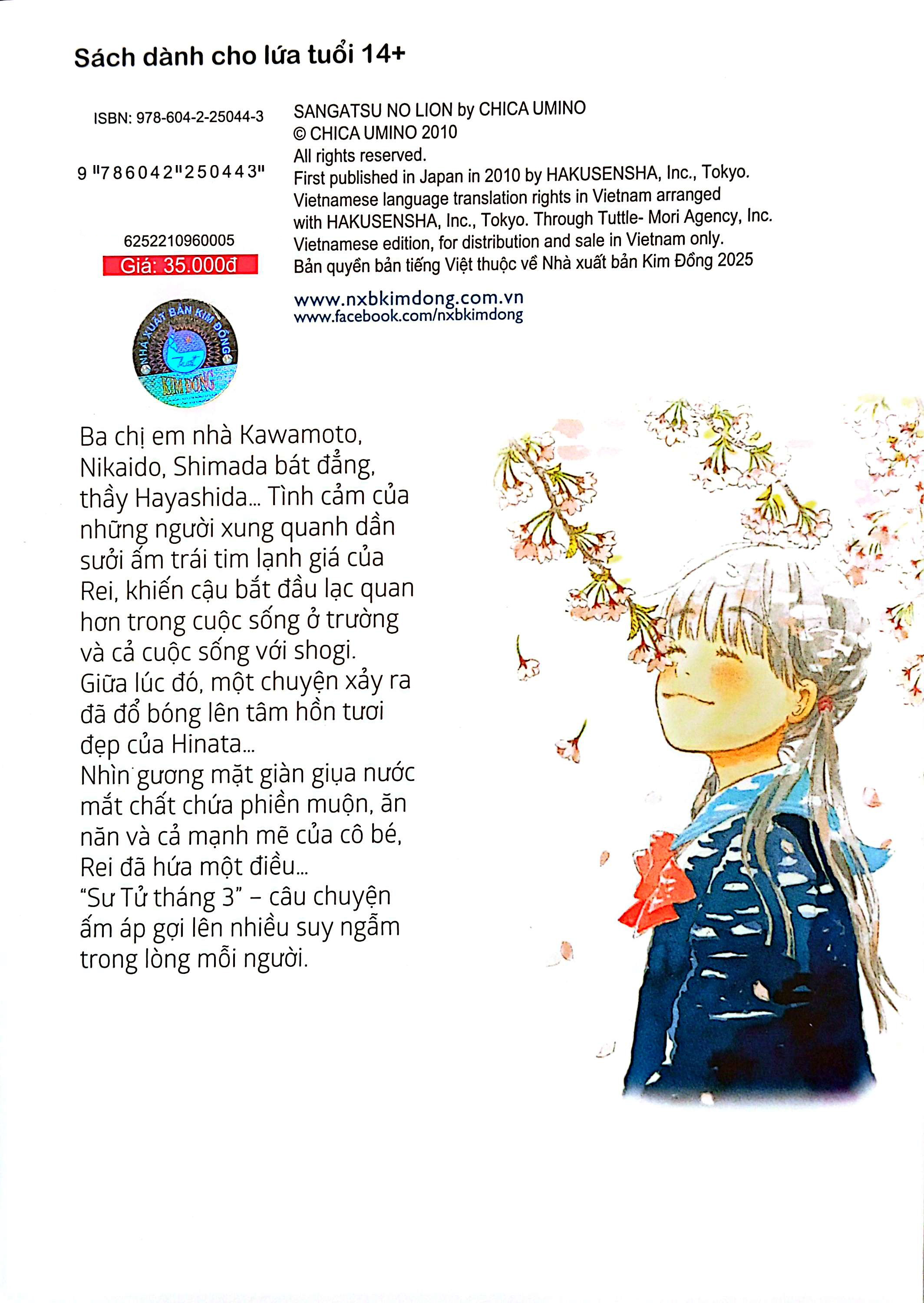 Sách dành cho lứa tuổi 14+

ISBN: 978-604-2-25044-3

9 "786042"250443"

6252210960005
Giá: 35.000đ

NHÀ XUẤT BẢN KIM ĐỒNG
KIM ĐỒNG

SANGATSU NO LION by CHICA UMINO
© CHICA UMINO 2010
All rights reserved.
First published in Japan in 2010 by HAKUSENSHA, Inc., Tokyo.
Vietnamese language translation rights in Vietnam arranged with HAKUSENSHA, Inc., Tokyo. Through Tuttle- Mori Agency, Inc.
Vietnamese edition, for distribution and sale in Vietnam only.
Bản quyền bản tiếng Việt thuộc về Nhà xuất bản Kim Đồng 2025

www.nxbkimdong.com.vn
www.facebook.com/nxbkimdong

Ba chị em nhà Kawamoto, Nikaido, Shimada bát đẳng, thầy Hayashida... Tình cảm của những người xung quanh dần sưởi ấm trái tim lạnh giá của Rei, khiến cậu bắt đầu lạc quan hơn trong cuộc sống ở trường và cả cuộc sống với shogi.
Giữa lúc đó, một chuyện xảy ra đã đổ bóng lên tâm hồn tươi đẹp của Hinata...
Nhìn gương mặt giàn giụa nước mắt chất chứa phiền muộn, ăn năn và cả mạnh mẽ của cô bé, Rei đã hứa một điều...
"Sư Tử tháng 3" – câu chuyện ấm áp gợi lên nhiều suy ngẫm trong lòng mỗi người.